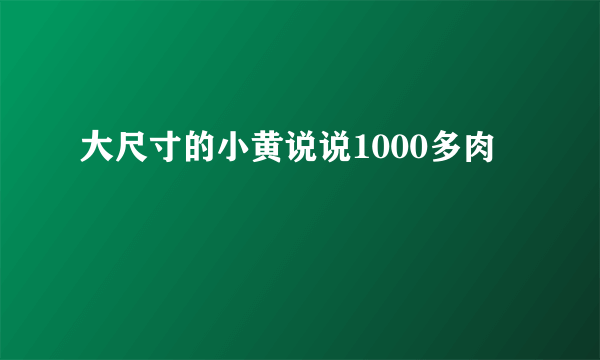 大尺寸的小黄说说1000多肉